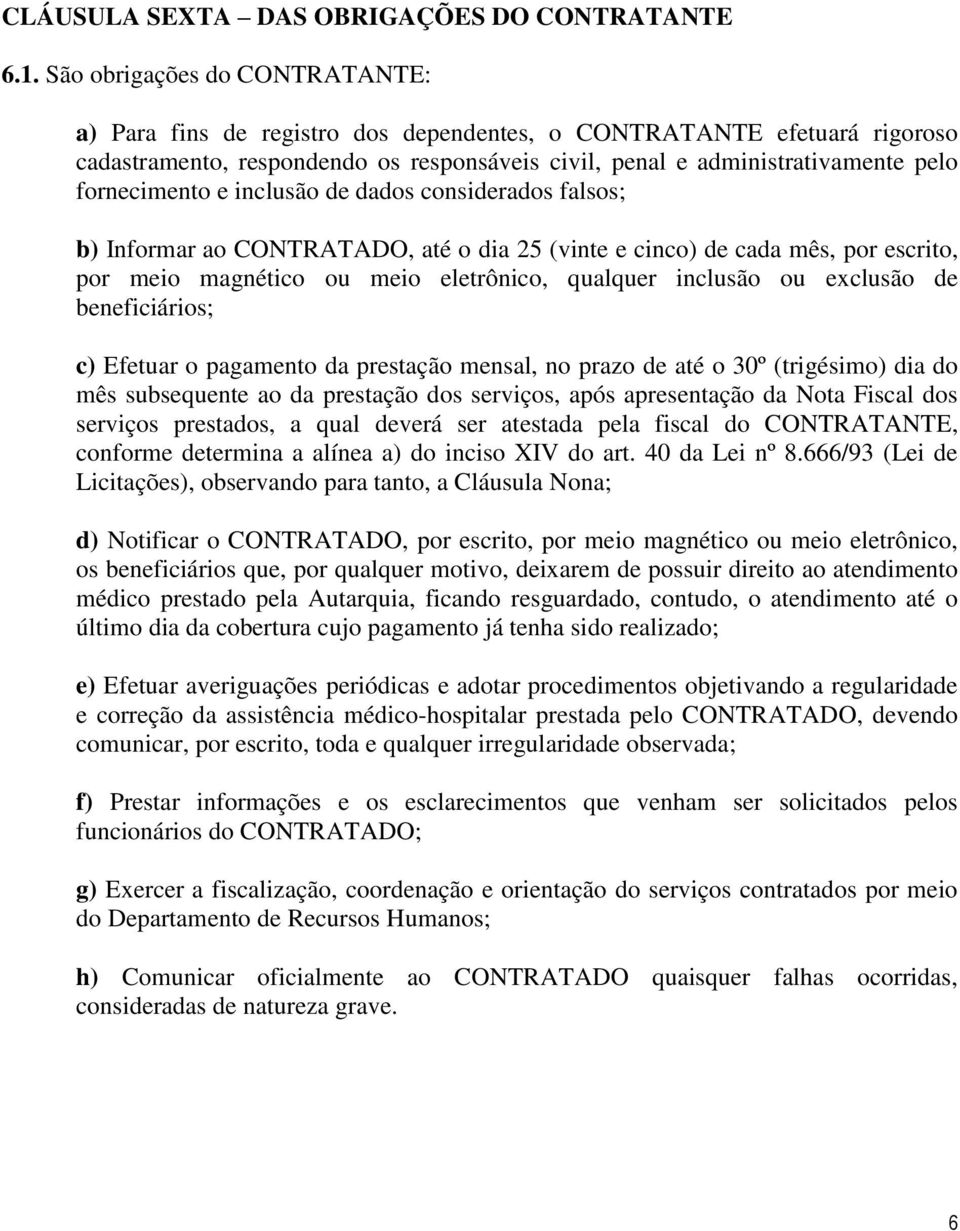 CLÁUSULA SEXTA – DAS OBRIGAÇÕES DO CONTRATANTE

6.1. São obrigações do CONTRATANTE:

a) Para fins de registro dos dependentes, o CONTRATANTE efetuará rigoroso cadastramento, respondendo os responsáveis civil, penal e administrativamente pelo fornecimento e inclusão de dados considerados falsos;

b) Informar ao CONTRATADO, até o dia 25 (vinte e cinco) de cada mês, por escrito, por meio magnético ou meio eletrônico, qualquer inclusão ou exclusão de beneficiários;

c) Efetuar o pagamento da prestação mensal, no prazo de até o 30º (trigésimo) dia do mês subsequente ao da prestação dos serviços, após apresentação da Nota Fiscal dos serviços prestados, a qual deverá ser atestada pela fiscal do CONTRATANTE, conforme determina a alínea a) do inciso XIV do art. 40 da Lei nº 8.666/93 (Lei de Licitações), observando para tanto, a Cláusula Nona;

d) Notificar o CONTRATADO, por escrito, por meio magnético ou meio eletrônico, os beneficiários que, por qualquer motivo, deixarem de possuir direito ao atendimento médico prestado pela Autarquia, ficando resguardado, contudo, o atendimento até o último dia da cobertura cujo pagamento já tenha sido realizado;

e) Efetuar averiguações periódicas e adotar procedimentos objetivando a regularidade e correção da assistência médico-hospitalar prestada pelo CONTRATADO, devendo comunicar, por escrito, toda e qualquer irregularidade observada;

f) Prestar informações e os esclarecimentos que venham ser solicitados pelos funcionários do CONTRATADO;

g) Exercer a fiscalização, coordenação e orientação do serviços contratados por meio do Departamento de Recursos Humanos;

h) Comunicar oficialmente ao CONTRATADO quaisquer falhas ocorridas, consideradas de natureza grave.

6